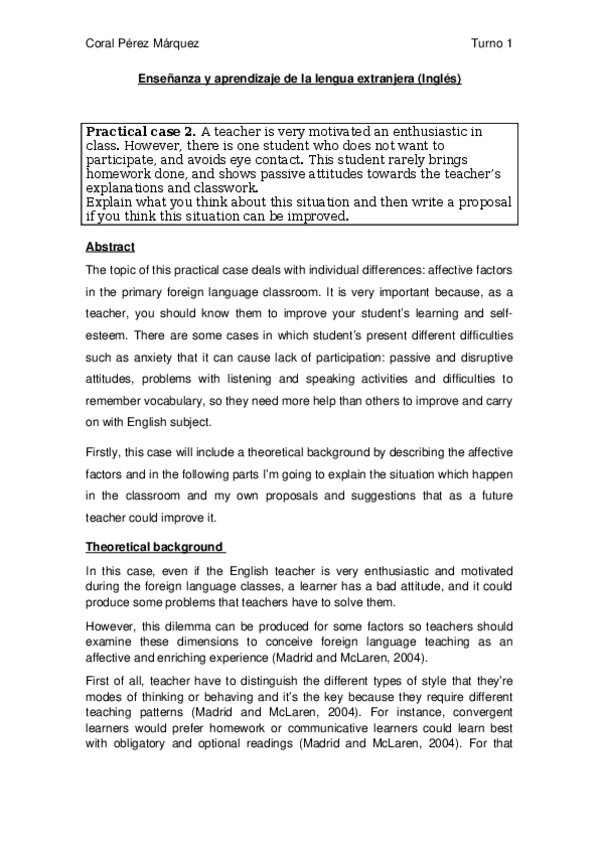 Coral Pérez Márquez

Turno 1

Enseñanza y aprendizaje de la lengua extranjera (Inglés)

Practical case 2. A teacher is very motivated an enthusiastic in class. However, there is one student who does not want to participate, and avoids eye contact. This student rarely brings homework done, and shows passive attitudes towards the teacher's explanations and classwork.
Explain what you think about this situation and then write a proposal if you think this situation can be improved.

Abstract

The topic of this practical case deals with individual differences: affective factors in the primary foreign language classroom. It is very important because, as a teacher, you should know them to improve your student's learning and self-esteem. There are some cases in which student's present different difficulties such as anxiety that it can cause lack of participation: passive and disruptive attitudes, problems with listening and speaking activities and difficulties to remember vocabulary, so they need more help than others to improve and carry on with English subject.

Firstly, this case will include a theoretical background by describing the affective factors and in the following parts I'm going to explain the situation which happen in the classroom and my own proposals and suggestions that as a future teacher could improve it.

Theoretical background

In this case, even if the English teacher is very enthusiastic and motivated during the foreign language classes, a learner has a bad attitude, and it could produce some problems that teachers have to solve them.

However, this dilemma can be produced for some factors so teachers should examine these dimensions to conceive foreign language teaching as an affective and enriching experience (Madrid and McLaren, 2004).

First of all, teacher have to distinguish the different types of style that they're modes of thinking or behaving and it's the key because they require different teaching patterns (Madrid and McLaren, 2004). For instance, convergent learners would prefer homework or communicative learners could learn best with obligatory and optional readings (Madrid and McLaren, 2004). For that